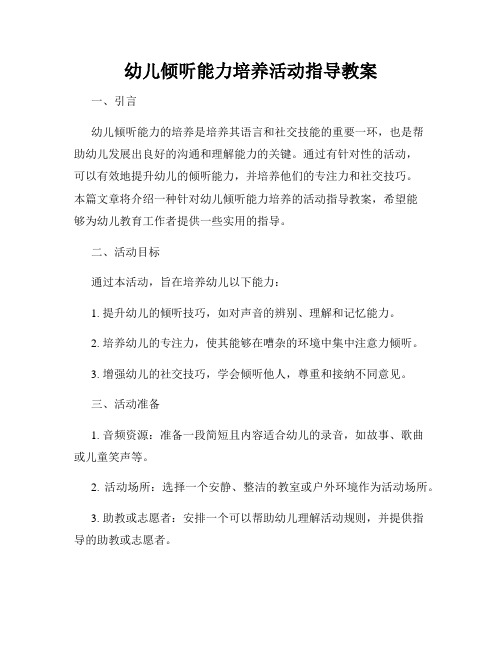 幼儿倾听能力培养活动指导教案

一、引言

幼儿倾听能力的培养是培养其语言和社交技能的重要一环，也是帮助幼儿发展出良好的沟通和理解能力的关键。通过有针对性的活动，可以有效地提升幼儿的倾听能力，并培养他们的专注力和社交技巧。本篇文章将介绍一种针对幼儿倾听能力培养的活动指导教案，希望能够为幼儿教育工作者提供一些实用的指导。

二、活动目标

通过本活动，旨在培养幼儿以下能力：

1. 提升幼儿的倾听技巧，如对声音的辨别、理解和记忆能力。

2. 培养幼儿的专注力，使其能够在嘈杂的环境中集中注意力倾听。

3. 增强幼儿的社交技巧，学会倾听他人，尊重和接纳不同意见。

三、活动准备

1. 音频资源：准备一段简短且内容适合幼儿的录音，如故事、歌曲或儿童笑声等。

2. 活动场所：选择一个安静、整洁的教室或户外环境作为活动场所。

3. 助教或志愿者：安排一个可以帮助幼儿理解活动规则，并提供指导的助教或志愿者。